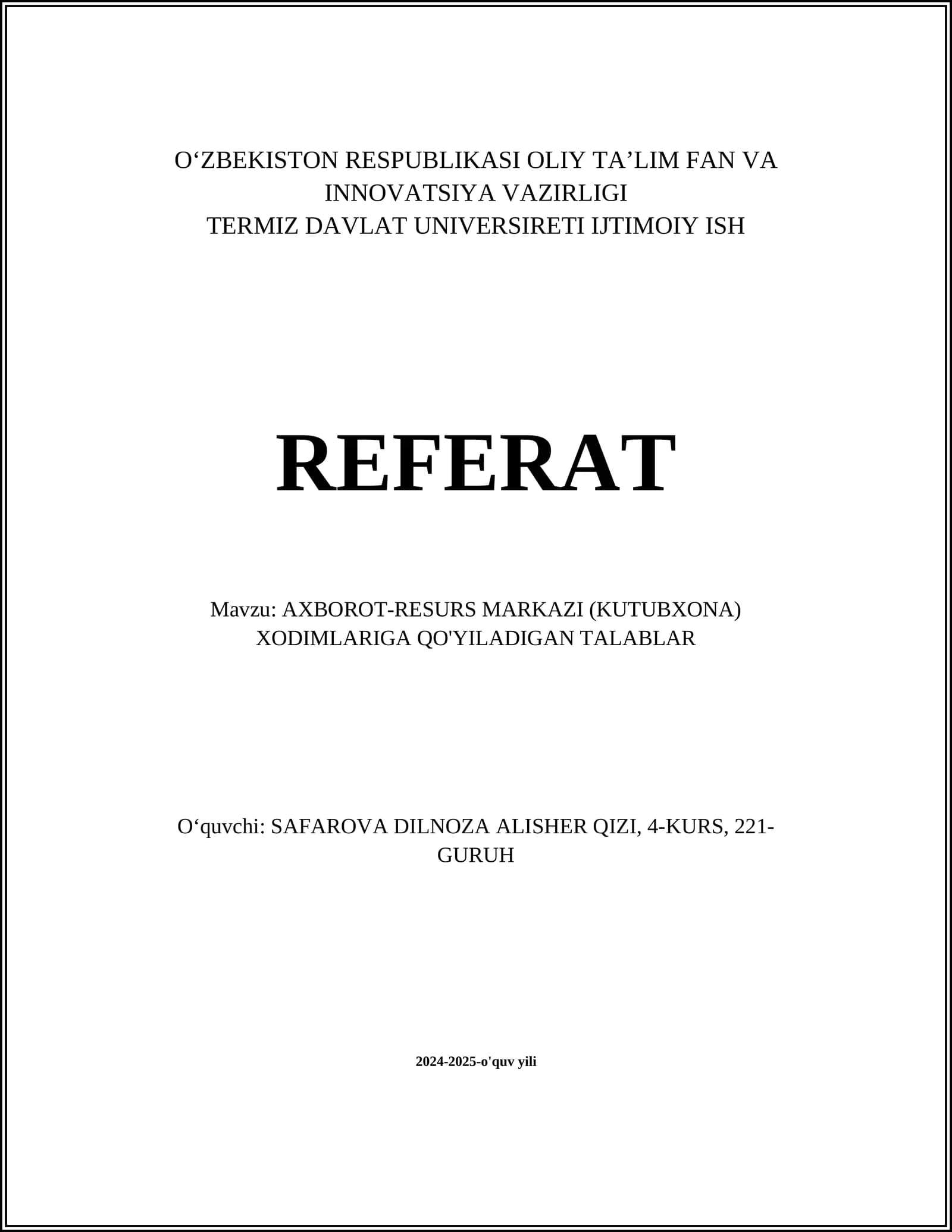 O‘ZBEKISTON RESPUBLIKASI OLIY TA’LIM FAN VA INNOVATSIYA VAZIRLIGI
TERMIZ DAVLAT UNIVERSIRETI IJTIMOIY ISH

REFERAT

Mavzu: AXBOROT-RESURS MARKAZI (KUTUBXONA) XODIMLARIGA QO'YILADIGAN TALABLAR

O‘quvchi: SAFAROVA DILNOZA ALISHER QIZI, 4-KURS, 221-GURUH

2024-2025-o'quv yili